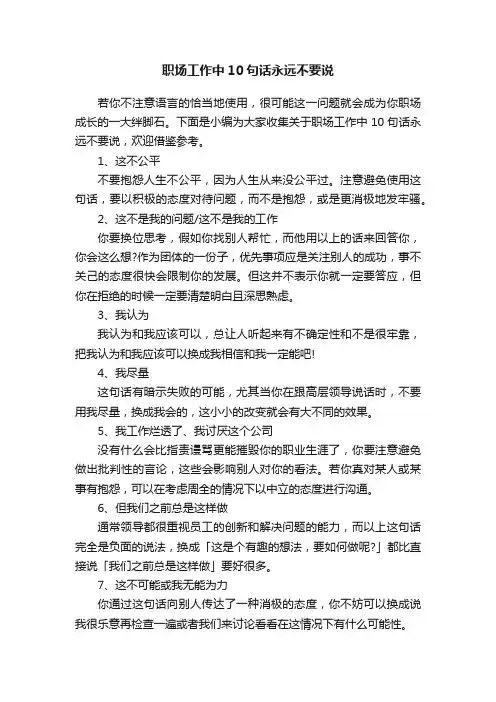 职场工作中 10 句话永远不要说

若你不注意语言的恰当地使用，很可能这一问题就会成为你职场成长的一大绊脚石。下面是小编为大家收集关于职场工作中 10 句话永远不要说，欢迎借鉴参考。

1、这不公平

不要抱怨人生不公平，因为人生从来没公平过。注意避免使用这句话，要以积极的态度对待问题，而不是抱怨，或是更消极地发牢骚。

2、这不是我的问题/这不是我的工作

你要换位思考，假如你找别人帮忙，而他用以上的话来回答你，你会这么想?作为团体的一份子，优先事项应是关注别人的成功，事不关己的态度很快会限制你的发展。但这并不表示你就一定要答应，但你在拒绝的时候一定要清楚明白且深思熟虑。

3、我认为

我认为和我应该可以，总让人听起来有不确定性和不是很牢靠，把我认为和我应该可以换成我相信和我一定能吧!

4、我尽量

这句话有暗示失败的可能，尤其当你在跟高层领导说话时，不要用我尽量，换成我会的，这小小的改变就会有大不同的效果。

5、我工作烂透了、我讨厌这个公司

没有什么会比指责谩骂更能摧毁你的职业生涯了，你要注意避免做出批判性的言论，这些会影响别人对你的看法。若你真对某人或某事有抱怨，可以在考虑周全的情况下以中立的态度进行沟通。

6、但我们之前总是这样做

通常领导都很重视员工的创新和解决问题的能力，而以上这句话完全是负面的说法，换成「这是个有趣的想法，要如何做呢?」都比直接说「我们之前总是这样做」要好很多。

7、这不可能或我无能为力

你通过这句话向别人传达了一种消极的态度，你不妨可以换成说我很乐意再检查一遍或者我们来讨论看看在这情况下有什么可能性。